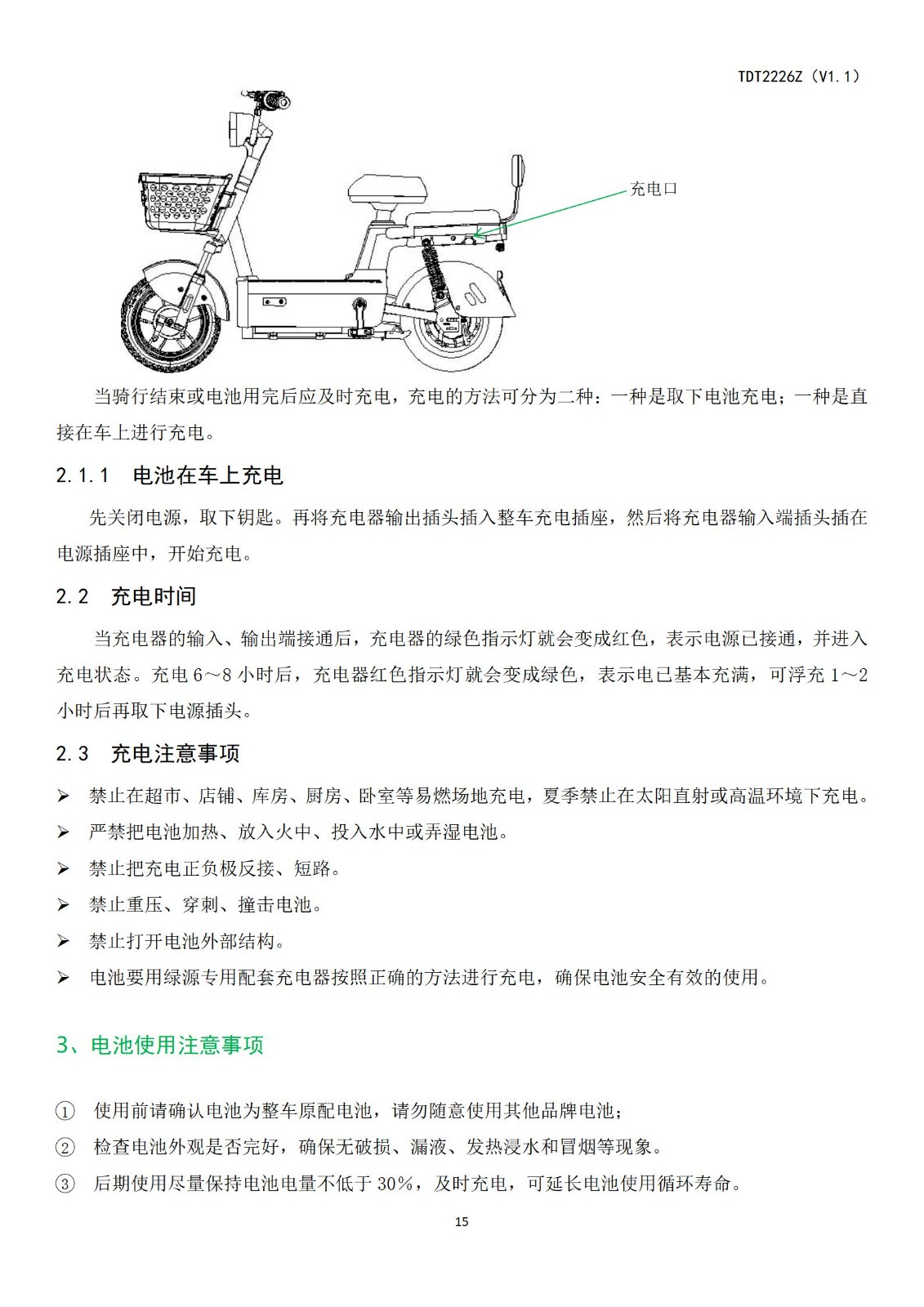 TDT2226Z（V1.1）

充电口

当骑行结束或电池用完后应及时充电，充电的方法可分为二种：一种是取下电池充电；一种是直接在车上进行充电。

2.1.1 电池在车上充电

先关闭电源，取下钥匙。再将充电器输出插头插入整车充电插座，然后将充电器输入端插头插在电源插座中，开始充电。

2.2 充电时间

当充电器的输入、输出端接通后，充电器的绿色指示灯就会变成红色，表示电源已接通，并进入充电状态。充电 6～8 小时后，充电器红色指示灯就会变成绿色，表示电已基本充满，可浮充 1～2 小时后再取下电源插头。

2.3 充电注意事项

➢ 禁止在超市、店铺、库房、厨房、卧室等易燃场地充电，夏季禁止在太阳直射或高温环境下充电。
➢ 严禁把电池加热、放入火中、投入水中或弄湿电池。
➢ 禁止把充电正负极反接、短路。
➢ 禁止重压、穿刺、撞击电池。
➢ 禁止打开电池外部结构。
➢ 电池要用绿源专用配套充电器按照正确的方法进行充电，确保电池安全有效的使用。

3、电池使用注意事项

① 使用前请确认电池为整车原配电池，请勿随意使用其他品牌电池；
② 检查电池外观是否完好，确保无破损、漏液、发热浸水和冒烟等现象。
③ 后期使用尽量保持电池电量不低于 30%，及时充电，可延长电池使用循环寿命。

15